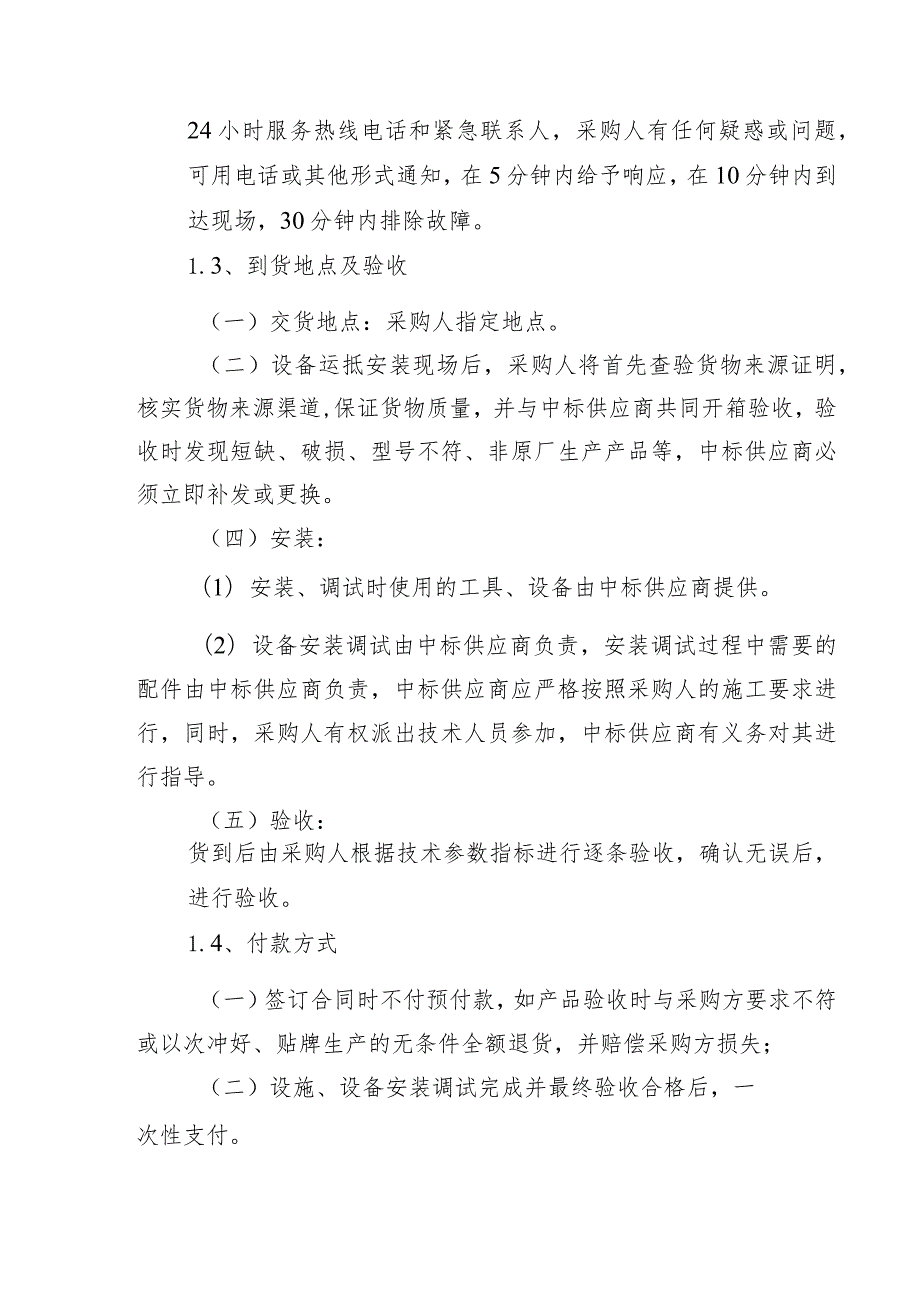 24小时服务热线电话和紧急联系人，采购人有任何疑惑或问题，可用电话或其他形式通知，在5分钟内给予响应，在10分钟内到达现场，30分钟内排除故障。

1.3、到货地点及验收

（一）交货地点：采购人指定地点。

（二）设备运抵安装现场后，采购人将首先查验货物来源证明，核实货物来源渠道，保证货物质量，并与中标供应商共同开箱验收，验收时发现短缺、破损、型号不符、非原厂生产产品等，中标供应商必须立即补发或更换。

（四）安装：

(1) 安装、调试时使用的工具、设备由中标供应商提供。

(2) 设备安装调试由中标供应商负责，安装调试过程中需要的配件由中标供应商负责，中标供应商应严格按照采购人的施工要求进行，同时，采购人有权派出技术人员参加，中标供应商有义务对其进行指导。

（五）验收：

货到后由采购人根据技术参数指标进行逐条验收，确认无误后，进行验收。

1.4、付款方式

（一）签订合同时不付预付款，如产品验收时与采购方要求不符或以次冲好、贴牌生产的无条件全额退货，并赔偿采购方损失；

（二）设施、设备安装调试完成并最终验收合格后，一次性支付。